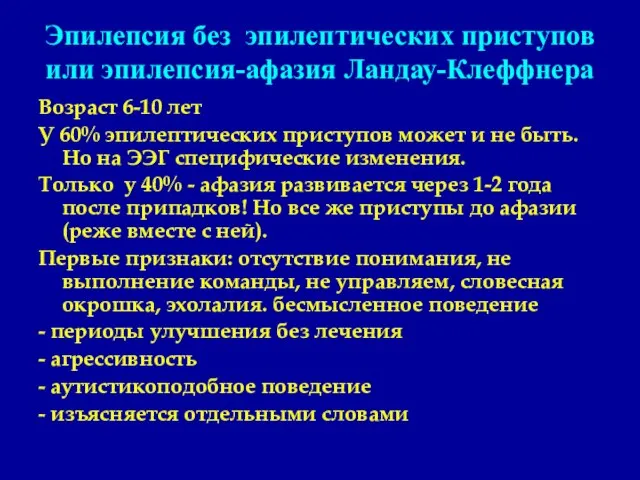 Эпилепсия без эпилептических приступов или эпилепсия-афазия Ландау-Клеффнера

Возраст 6-10 лет

У 60% эпилептических приступов может и не быть. Но на ЭЭГ специфические изменения.

Только у 40% - афазия развивается через 1-2 года после припадков! Но все же приступы до афазии (реже вместе с ней).

Первые признаки: отсутствие понимания, не выполнение команды, не управляем, словесная окрошка, эхолалия. бесмысленное поведение

- периоды улучшения без лечения

- агрессивность

- аутистикоподобное поведение

- изъясняется отдельными словами